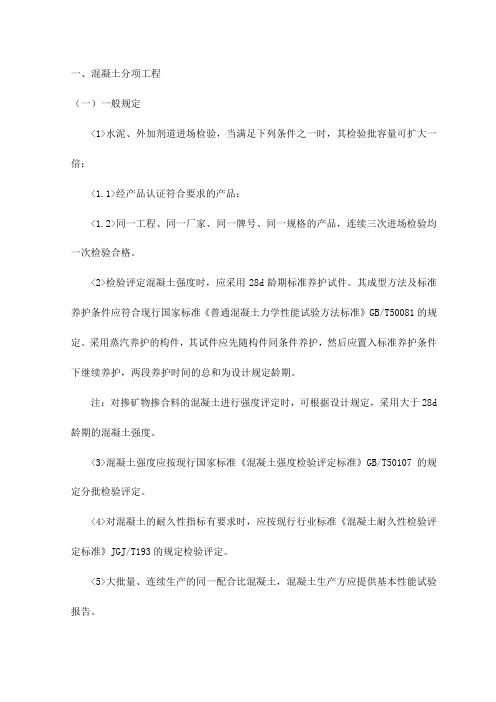 一、混凝土分项工程

（一）一般规定

<1>水泥、外加剂道进场检验，当满足下列条件之一时，其检验批容量可扩大一倍：

<1.1>经产品认证符合要求的产品；

<1.2>同一工程、同一厂家、同一牌号、同一规格的产品，连续三次进场检验均一次检验合格。

<2>检验评定混凝土强度时，应采用 28d 龄期标准养护试件。其成型方法及标准养护条件应符合现行国家标准《普通混凝土力学性能试验方法标准》GB/T50081 的规定。采用蒸汽养护的构件，其试件应先随构件同条件养护，然后应置入标准养护条件下继续养护，两段养护时间的总和为设计规定龄期。

注：对掺矿物掺合料的混凝土进行强度评定时，可根据设计规定，采用大于 28d 龄期的混凝土强度。

<3>混凝土强度应按现行国家标准《混凝土强度检验评定标准》GB/T50107 的规定分批检验评定。

<4>对混凝土的耐久性指标有要求时，应按现行行业标准《混凝土耐久性检验评定标准》JGJ/T193 的规定检验评定。

<5>大批量、连续生产的同一配合比混凝土，混凝土生产方应提供基本性能试验报告。